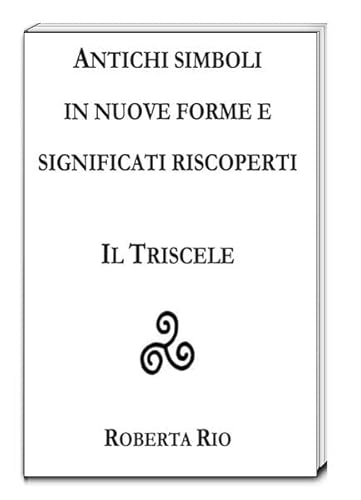 ANTICHI SIMBOLI
IN NUOVE FORME E
SIGNIFICATI RISCOPERTI

IL TRISCELE

ROBERTA RIO